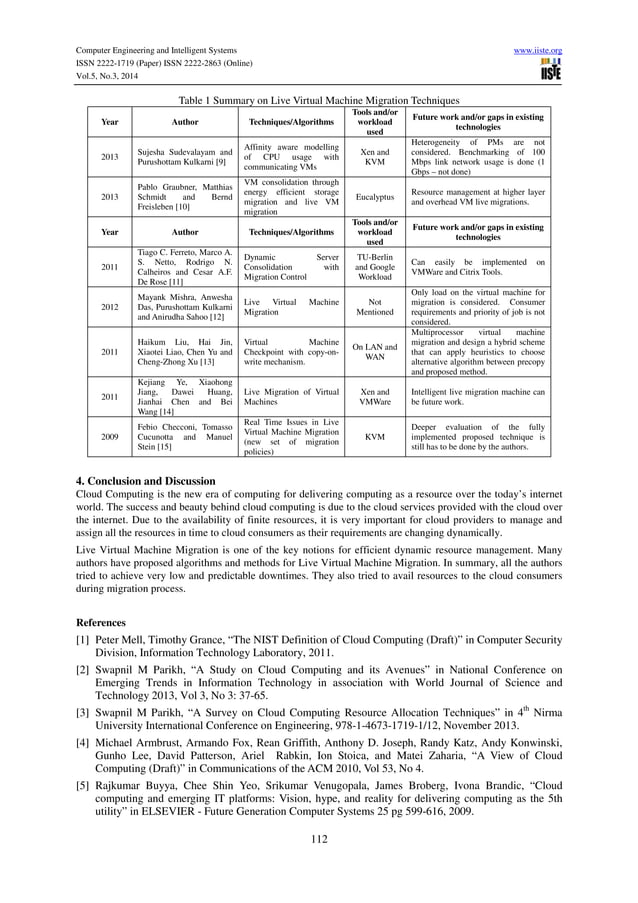 Computer Engineering and Intelligent Systems
ISSN 2222-1719 (Paper) ISSN 2222-2863 (Online)
Vol.5, No.3, 2014

www.iiste.org
IISTE

Table 1 Summary on Live Virtual Machine Migration Techniques

| Year | Author | Techniques/Algorithms | Tools and/or workload used | Future work and/or gaps in existing technologies |
|---|---|---|---|---|
| 2013 | Sujesha Sudevalayam and Purushottam Kulkarni [9] | Affinity aware modelling of CPU usage with communicating VMs | Xen and KVM | Heterogeneity of PMs are not considered. Benchmarking of 100 Mbps link network usage is done (1 Gbps – not done) |
| 2013 | Pablo Graubner, Matthias Schmidt and Bernd Freisleben [10] | VM consolidation through energy efficient storage migration and live VM migration | Eucalyptus | Resource management at higher layer and overhead VM live migrations. |
| Year | Author | Techniques/Algorithms | Tools and/or workload used | Future work and/or gaps in existing technologies |
| 2011 | Tiago C. Ferreto, Marco A. S. Netto, Rodrigo N. Calheiros and Cesar A.F. De Rose [11] | Dynamic Server Consolidation with Migration Control | TU-Berlin and Google Workload | Can easily be implemented on VMWare and Citrix Tools. |
| 2012 | Mayank Mishra, Anwesha Das, Purushottam Kulkarni and Anirudha Sahoo [12] | Live Virtual Machine Migration | Not Mentioned | Only load on the virtual machine for migration is considered. Consumer requirements and priority of job is not considered. |
| 2011 | Haikum Liu, Hai Jin, Xiaotei Liao, Chen Yu and Cheng-Zhong Xu [13] | Virtual Machine Checkpoint with copy-on-write mechanism. | On LAN and WAN | Multiprocessor virtual machine migration and design a hybrid scheme that can apply heuristics to choose alternative algorithm between precopy and proposed method. |
| 2011 | Kejiang Ye, Xiaohong Jiang, Dawei Huang, Jianhai Chen and Bei Wang [14] | Live Migration of Virtual Machines | Xen and VMWare | Intelligent live migration machine can be future work. |
| 2009 | Febio Checconi, Tomasso Cucunotta and Manuel Stein [15] | Real Time Issues in Live Virtual Machine Migration (new set of migration policies) | KVM | Deeper evaluation of the fully implemented proposed technique is still has to be done by the authors. |

4. Conclusion and Discussion
Cloud Computing is the new era of computing for delivering computing as a resource over the today's internet world. The success and beauty behind cloud computing is due to the cloud services provided with the cloud over the internet. Due to the availability of finite resources, it is very important for cloud providers to manage and assign all the resources in time to cloud consumers as their requirements are changing dynamically.

Live Virtual Machine Migration is one of the key notions for efficient dynamic resource management. Many authors have proposed algorithms and methods for Live Virtual Machine Migration. In summary, all the authors tried to achieve very low and predictable downtimes. They also tried to avail resources to the cloud consumers during migration process.

References
[1] Peter Mell, Timothy Grance, "The NIST Definition of Cloud Computing (Draft)" in Computer Security Division, Information Technology Laboratory, 2011.
[2] Swapnil M Parikh, "A Study on Cloud Computing and its Avenues" in National Conference on Emerging Trends in Information Technology in association with World Journal of Science and Technology 2013, Vol 3, No 3: 37-65.
[3] Swapnil M Parikh, "A Survey on Cloud Computing Resource Allocation Techniques" in $4^{th}$ Nirma University International Conference on Engineering, 978-1-4673-1719-1/12, November 2013.
[4] Michael Armbrust, Armando Fox, Rean Griffith, Anthony D. Joseph, Randy Katz, Andy Konwinski, Gunho Lee, David Patterson, Ariel Rabkin, Ion Stoica, and Matei Zaharia, "A View of Cloud Computing (Draft)" in Communications of the ACM 2010, Vol 53, No 4.
[5] Rajkumar Buyya, Chee Shin Yeo, Srikumar Venugopala, James Broberg, Ivona Brandic, "Cloud computing and emerging IT platforms: Vision, hype, and reality for delivering computing as the 5th utility" in ELSEVIER - Future Generation Computer Systems 25 pg 599-616, 2009.

112